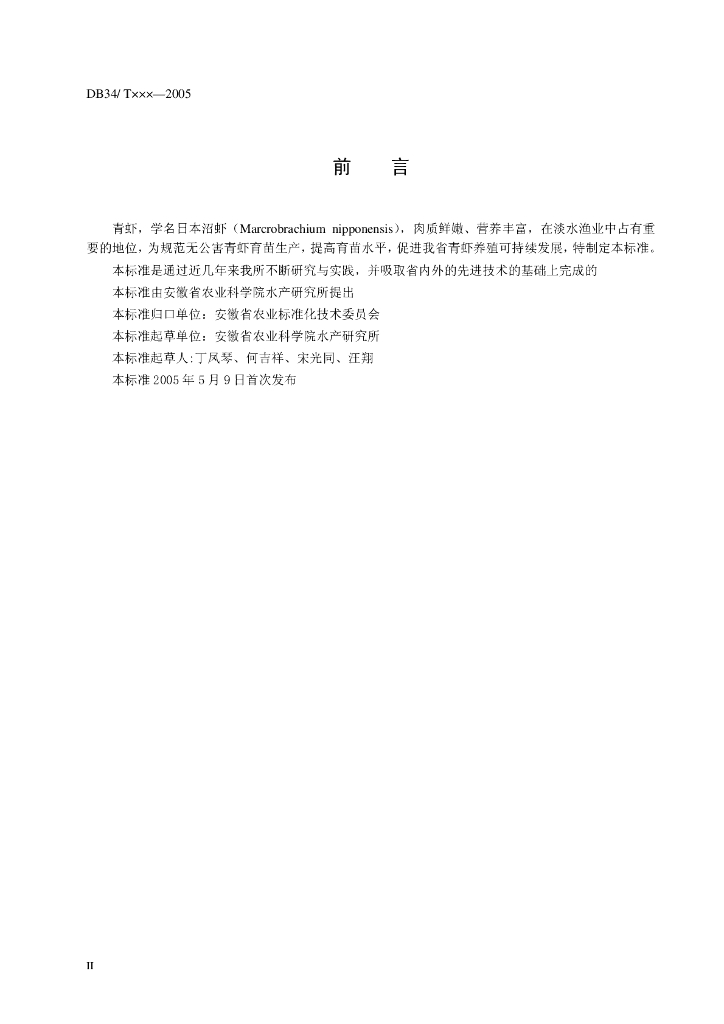 DB34/ T×××—2005

前　言

青虾，学名日本沼虾（Marcrobrachium nipponensis），肉质鲜嫩、营养丰富，在淡水渔业中占有重要的地位，为规范无公害青虾育苗生产，提高育苗水平，促进我省青虾养殖可持续发展，特制定本标准。

本标准是通过近几年来我所不断研究与实践，并吸取省内外的先进技术的基础上完成的

本标准由安徽省农业科学院水产研究所提出

本标准归口单位：安徽省农业标准化技术委员会

本标准起草单位：安徽省农业科学院水产研究所

本标准起草人:丁凤琴、何吉祥、宋光同、汪翔

本标准 2005 年 5 月 9 日首次发布

II